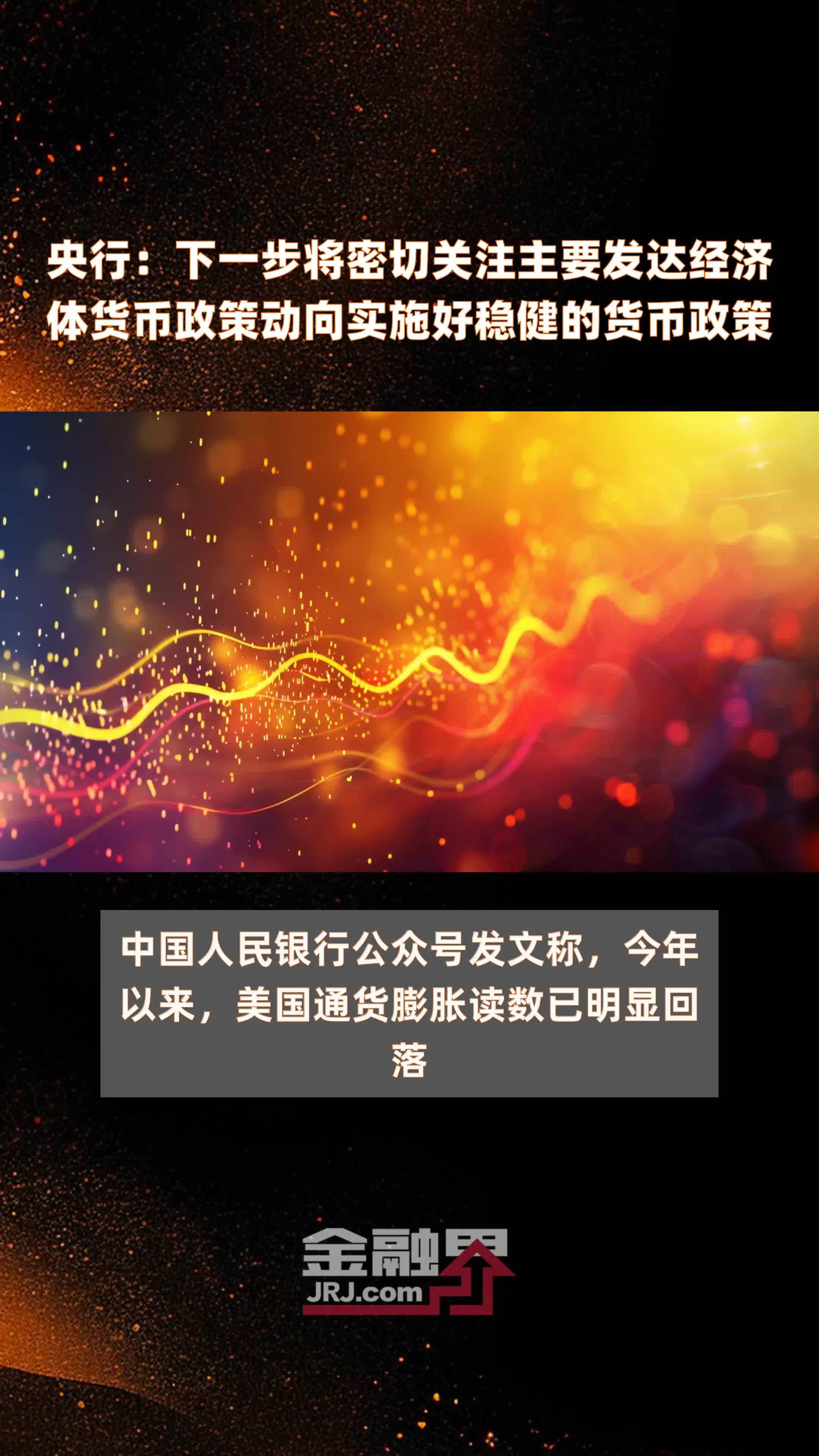 央行：下一步将密切关注主要发达经济体货币政策动向实施好稳健的货币政策

中国人民银行公众号发文称，今年以来，美国通货膨胀读数已明显回落

金融界
JRJ.com